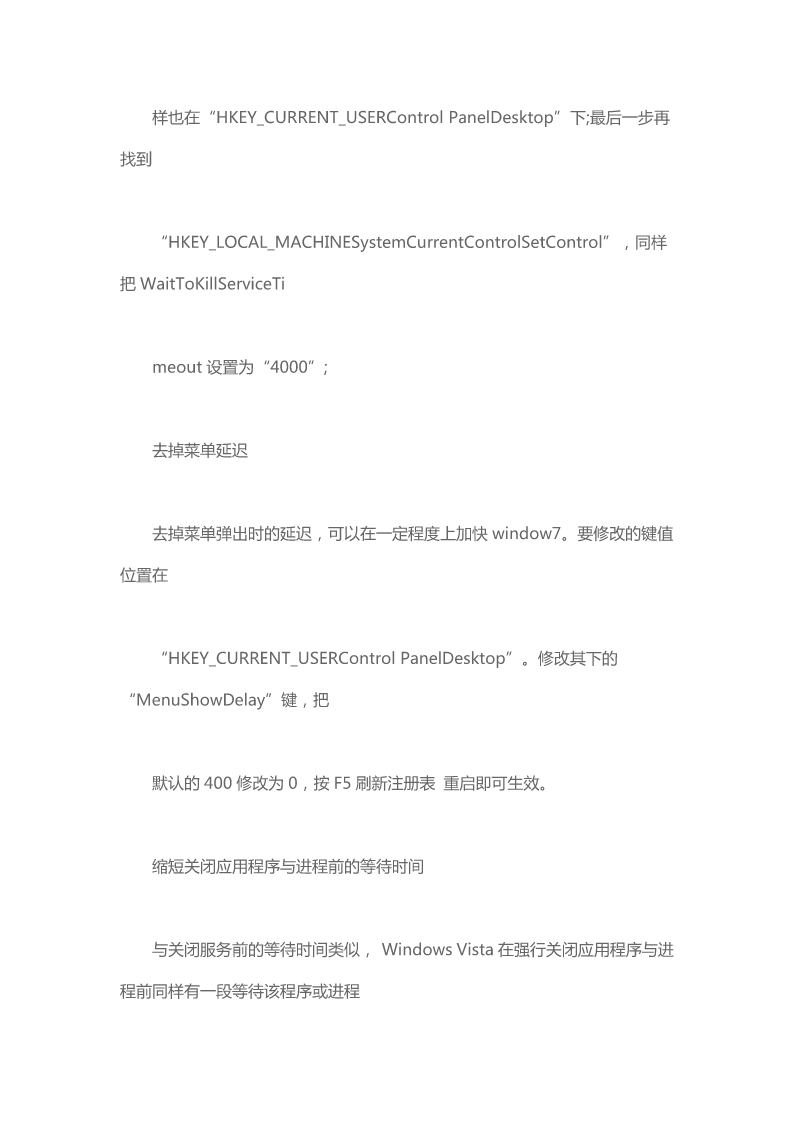 样也在“HKEY_CURRENT_USERControl PanelDesktop”下;最后一步再找到

“HKEY_LOCAL_MACHINESystemCurrentControlSetControl”，同样把 WaitToKillServiceTi

meout 设置为“4000”；

去掉菜单延迟

去掉菜单弹出时的延迟，可以在一定程度上加快 window7。要修改的键值位置在

“HKEY_CURRENT_USERControl PanelDesktop”。修改其下的“MenuShowDelay”键，把

默认的 400 修改为 0，按 F5 刷新注册表 重启即可生效。

缩短关闭应用程序与进程前的等待时间

与关闭服务前的等待时间类似， Windows Vista 在强行关闭应用程序与进程前同样有一段等待该程序或进程